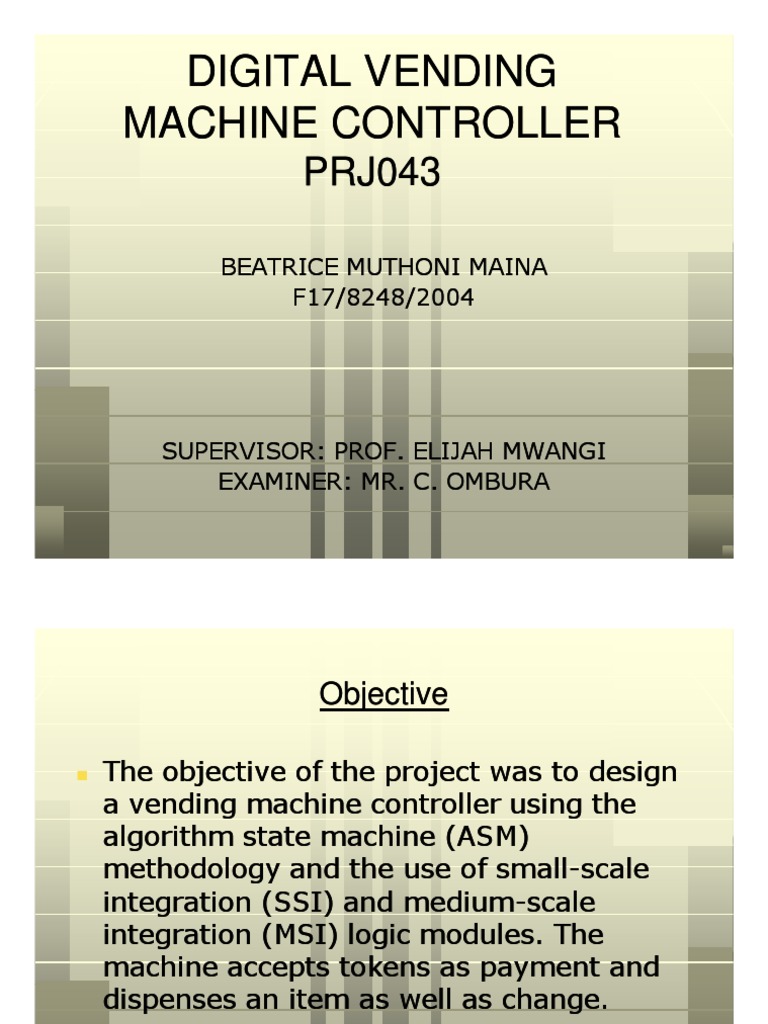 DIGITAL VENDING MACHINE CONTROLLER
PRJ043

BEATRICE MUTHONI MAINA
F17/8248/2004

SUPERVISOR: PROF. ELIJAH MWANGI
EXAMINER: MR. C. OMBURA

Objective

The objective of the project was to design a vending machine controller using the algorithm state machine (ASM) methodology and the use of small-scale integration (SSI) and medium-scale integration (MSI) logic modules. The machine accepts tokens as payment and dispenses an item as well as change.